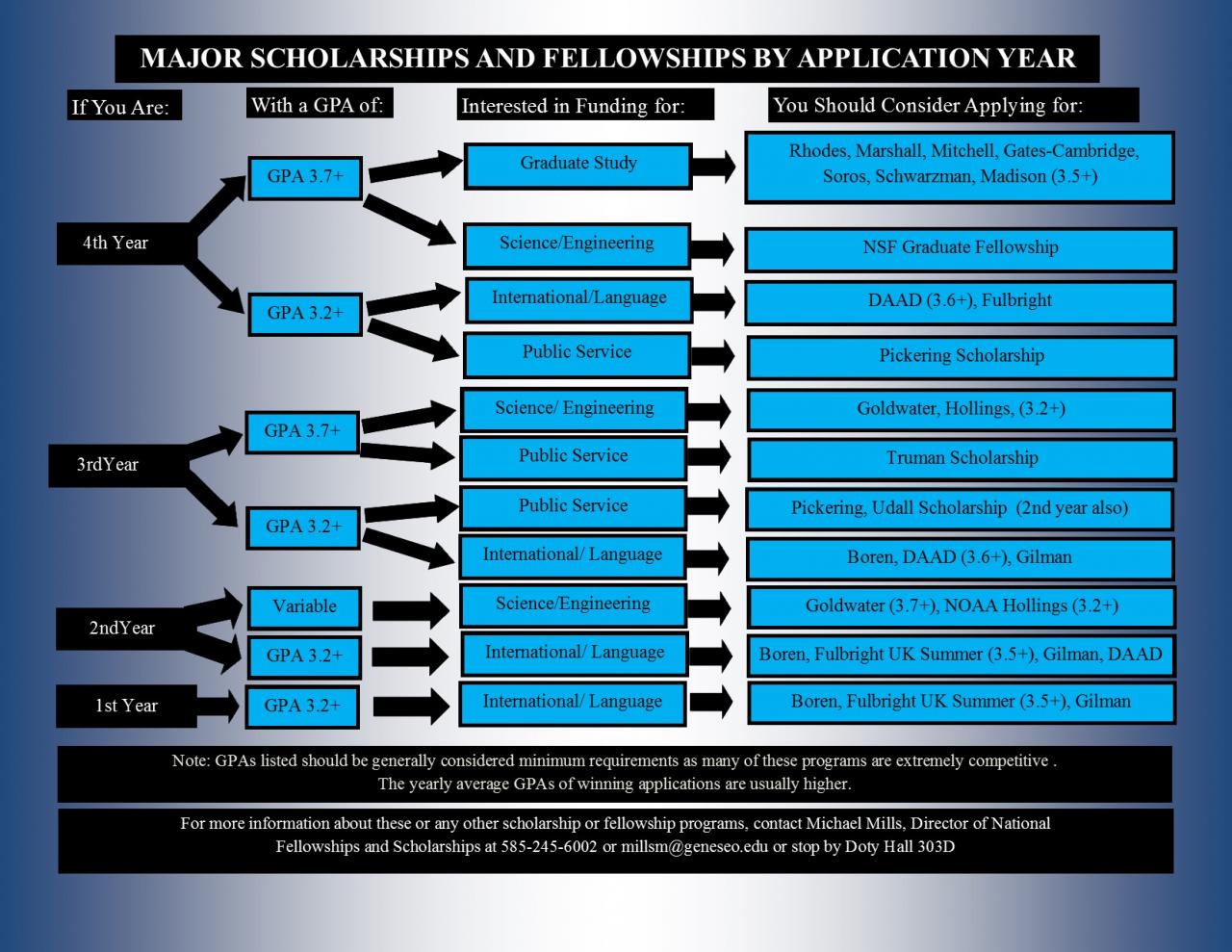 MAJOR SCHOLARSHIPS AND FELLOWSHIPS BY APPLICATION YEAR

If You Are:

With a GPA of:

Interested in Funding for:

You Should Consider Applying for:

4th Year

GPA 3.7+

Graduate Study

Rhodes, Marshall, Mitchell, Gates-Cambridge, Soros, Schwarzman, Madison (3.5+)

Science/Engineering

NSF Graduate Fellowship

GPA 3.2+

International/Language

DAAD (3.6+), Fulbright

Public Service

Pickering Scholarship

3rdYear

GPA 3.7+

Science/ Engineering

Goldwater, Hollings, (3.2+)

Public Service

Truman Scholarship

GPA 3.2+

Public Service

Pickering, Udall Scholarship (2nd year also)

International/ Language

Boren, DAAD (3.6+), Gilman

2ndYear

Variable

Science/Engineering

Goldwater (3.7+), NOAA Hollings (3.2+)

GPA 3.2+

International/ Language

Boren, Fulbright UK Summer (3.5+), Gilman, DAAD

1st Year

GPA 3.2+

International/ Language

Boren, Fulbright UK Summer (3.5+), Gilman

Note: GPAs listed should be generally considered minimum requirements as many of these programs are extremely competitive . The yearly average GPAs of winning applications are usually higher.

For more information about these or any other scholarship or fellowship programs, contact Michael Mills, Director of National Fellowships and Scholarships at 585-245-6002 or millsm@geneseo.edu or stop by Doty Hall 303D